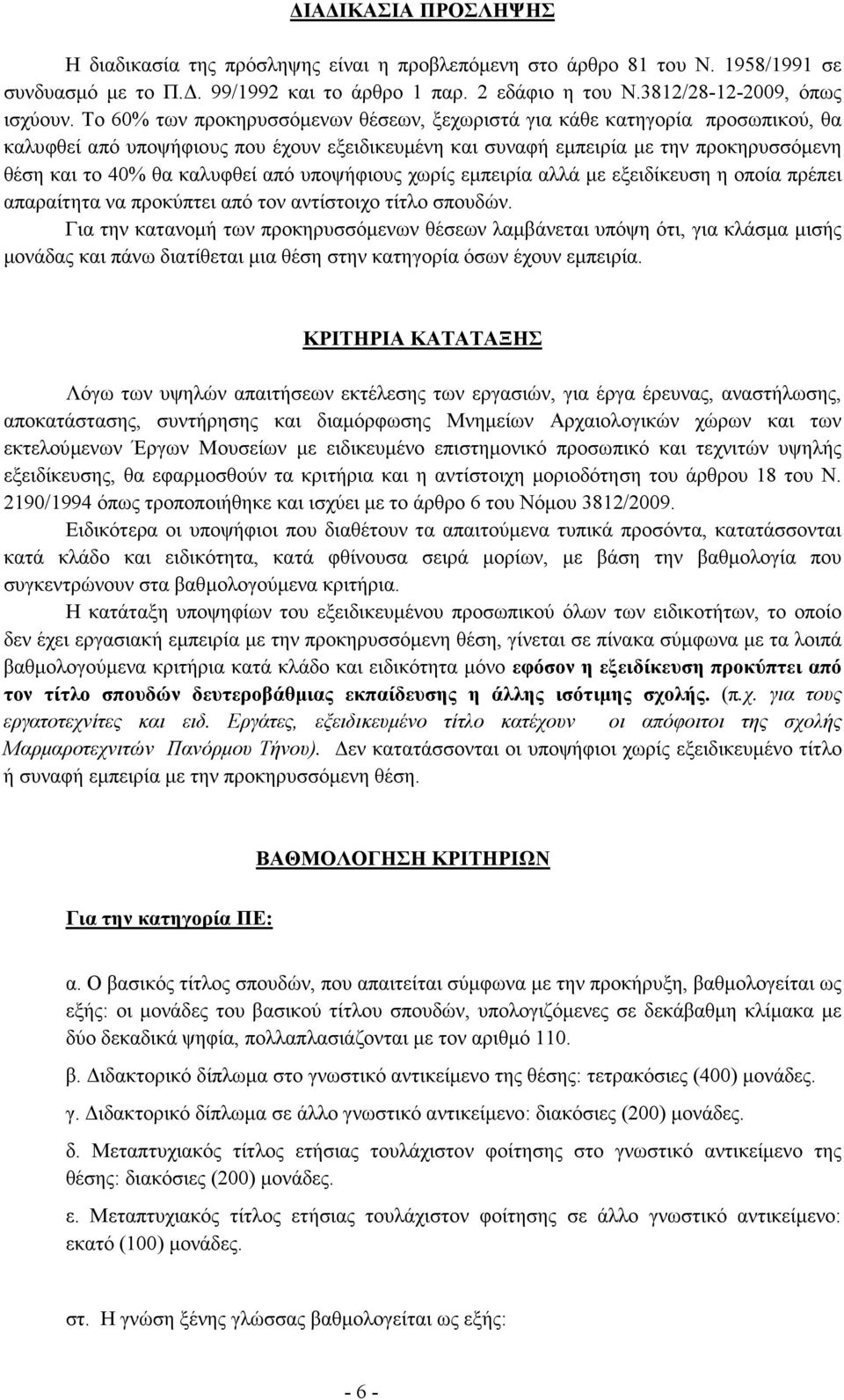 ΔΙΑΔΙΚΑΣΙΑ ΠΡΟΣΛΗΨΗΣ

Η διαδικασία της πρόσληψης είναι η προβλεπόμενη στο άρθρο 81 του Ν. 1958/1991 σε συνδυασμό με το Π.Δ. 99/1992 και το άρθρο 1 παρ. 2 εδάφιο η του Ν.3812/28-12-2009, όπως ισχύουν. Το 60% των προκηρυσσόμενων θέσεων, ξεχωριστά για κάθε κατηγορία προσωπικού, θα καλυφθεί από υποψήφιους που έχουν εξειδικευμένη και συναφή εμπειρία με την προκηρυσσόμενη θέση και το 40% θα καλυφθεί από υποψήφιους χωρίς εμπειρία αλλά με εξειδίκευση η οποία πρέπει απαραίτητα να προκύπτει από τον αντίστοιχο τίτλο σπουδών.

Για την κατανομή των προκηρυσσόμενων θέσεων λαμβάνεται υπόψη ότι, για κλάσμα μισής μονάδας και πάνω διατίθεται μια θέση στην κατηγορία όσων έχουν εμπειρία.

ΚΡΙΤΗΡΙΑ ΚΑΤΑΤΑΞΗΣ

Λόγω των υψηλών απαιτήσεων εκτέλεσης των εργασιών, για έργα έρευνας, αναστήλωσης, αποκατάστασης, συντήρησης και διαμόρφωσης Μνημείων Αρχαιολογικών χώρων και των εκτελούμενων Έργων Μουσείων με ειδικευμένο επιστημονικό προσωπικό και τεχνιτών υψηλής εξειδίκευσης, θα εφαρμοσθούν τα κριτήρια και η αντίστοιχη μοριοδότηση του άρθρου 18 του Ν. 2190/1994 όπως τροποποιήθηκε και ισχύει με το άρθρο 6 του Νόμου 3812/2009.

Ειδικότερα οι υποψήφιοι που διαθέτουν τα απαιτούμενα τυπικά προσόντα, κατατάσσονται κατά κλάδο και ειδικότητα, κατά φθίνουσα σειρά μορίων, με βάση την βαθμολογία που συγκεντρώνουν στα βαθμολογούμενα κριτήρια.

Η κατάταξη υποψηφίων του εξειδικευμένου προσωπικού όλων των ειδικοτήτων, το οποίο δεν έχει εργασιακή εμπειρία με την προκηρυσσόμενη θέση, γίνεται σε πίνακα σύμφωνα με τα λοιπά βαθμολογούμενα κριτήρια κατά κλάδο και ειδικότητα μόνο εφόσον η εξειδίκευση προκύπτει από τον τίτλο σπουδών δευτεροβάθμιας εκπαίδευσης η άλλης ισότιμης σχολής. (π.χ. για τους εργατοτεχνίτες και ειδ. Εργάτες, εξειδικευμένο τίτλο κατέχουν οι απόφοιτοι της σχολής Μαρμαροτεχνιτών Πανόρμου Τήνου). Δεν κατατάσσονται οι υποψήφιοι χωρίς εξειδικευμένο τίτλο ή συναφή εμπειρία με την προκηρυσσόμενη θέση.

ΒΑΘΜΟΛΟΓΗΣΗ ΚΡΙΤΗΡΙΩΝ

Για την κατηγορία ΠΕ:

α. Ο βασικός τίτλος σπουδών, που απαιτείται σύμφωνα με την προκήρυξη, βαθμολογείται ως εξής: οι μονάδες του βασικού τίτλου σπουδών, υπολογιζόμενες σε δεκάβαθμη κλίμακα με δύο δεκαδικά ψηφία, πολλαπλασιάζονται με τον αριθμό 110.

β. Διδακτορικό δίπλωμα στο γνωστικό αντικείμενο της θέσης: τετρακόσιες (400) μονάδες.

γ. Διδακτορικό δίπλωμα σε άλλο γνωστικό αντικείμενο: διακόσιες (200) μονάδες.

δ. Μεταπτυχιακός τίτλος ετήσιας τουλάχιστον φοίτησης στο γνωστικό αντικείμενο της θέσης: διακόσιες (200) μονάδες.

ε. Μεταπτυχιακός τίτλος ετήσιας τουλάχιστον φοίτησης σε άλλο γνωστικό αντικείμενο: εκατό (100) μονάδες.

στ. Η γνώση ξένης γλώσσας βαθμολογείται ως εξής:

- 6 -